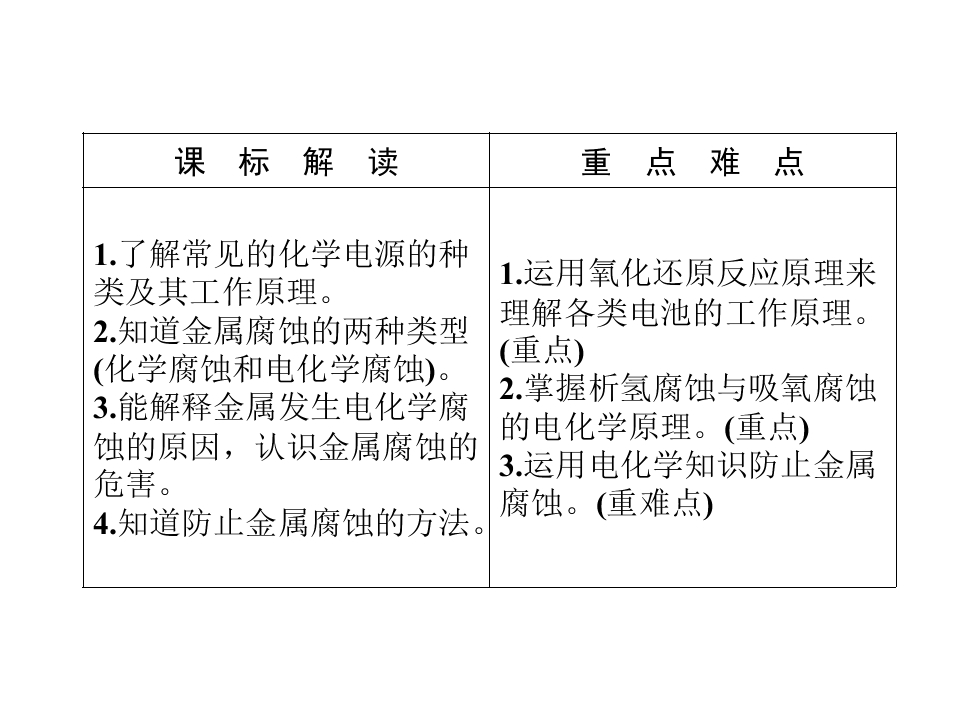 | 课 标 解 读 | 重 点 难 点 |
|---|---|
| 1.了解常见的化学电源的种类及其工作原理。 2.知道金属腐蚀的两种类型(化学腐蚀和电化学腐蚀)。 3.能解释金属发生电化学腐蚀的原因，认识金属腐蚀的危害。 4.知道防止金属腐蚀的方法。 | 1.运用氧化还原反应原理来理解各类电池的工作原理。(重点) 2.掌握析氢腐蚀与吸氧腐蚀的电化学原理。(重点) 3.运用电化学知识防止金属腐蚀。(重难点) |